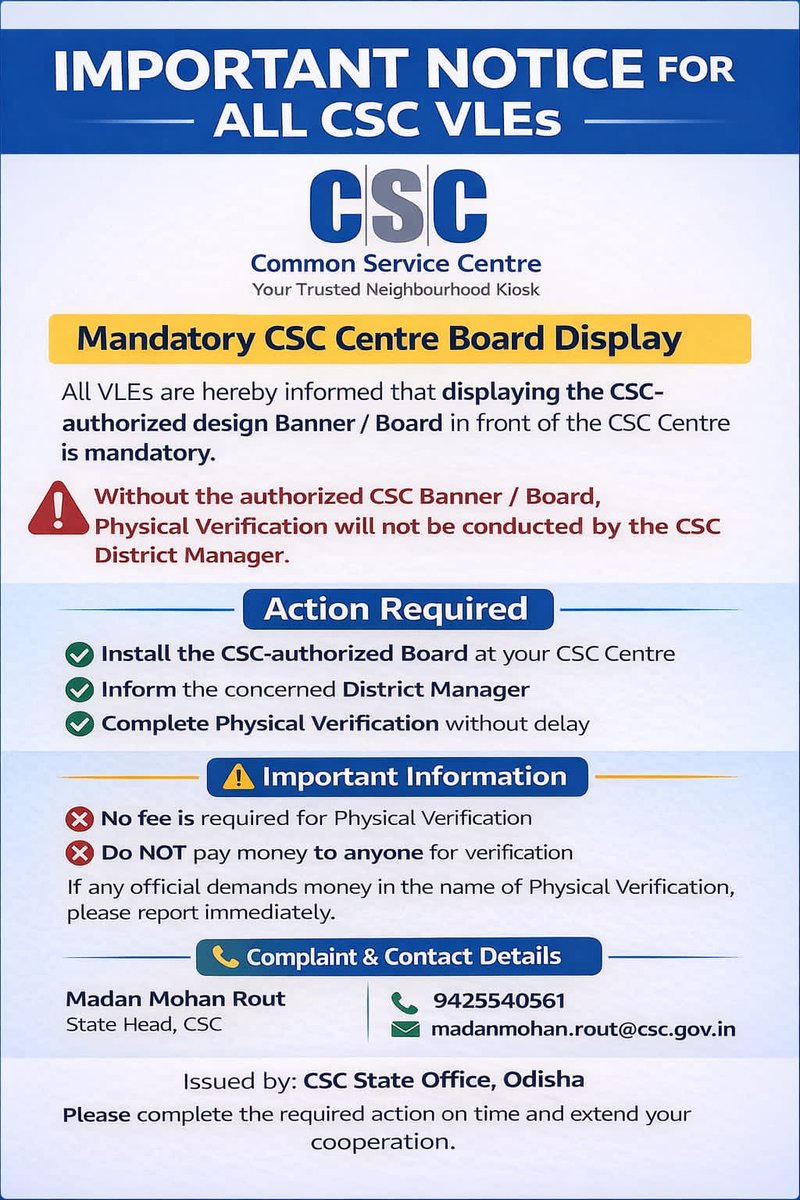 IMPORTANT NOTICE FOR ALL CSC VLEs

CSC
Common Service Centre
Your Trusted Neighbourhood Kiosk

Mandatory CSC Centre Board Display

All VLEs are hereby informed that displaying the CSC-authorized design Banner / Board in front of the CSC Centre is mandatory.

Without the authorized CSC Banner / Board, Physical Verification will not be conducted by the CSC District Manager.

Action Required

Install the CSC-authorized Board at your CSC Centre
Inform the concerned District Manager
Complete Physical Verification without delay

Important Information

No fee is required for Physical Verification
Do NOT pay money to anyone for verification
If any official demands money in the name of Physical Verification, please report immediately.

Complaint & Contact Details

Madan Mohan Rout
State Head, CSC

9425540561
madanmohan.rout@csc.gov.in

Issued by: CSC State Office, Odisha
Please complete the required action on time and extend your cooperation.